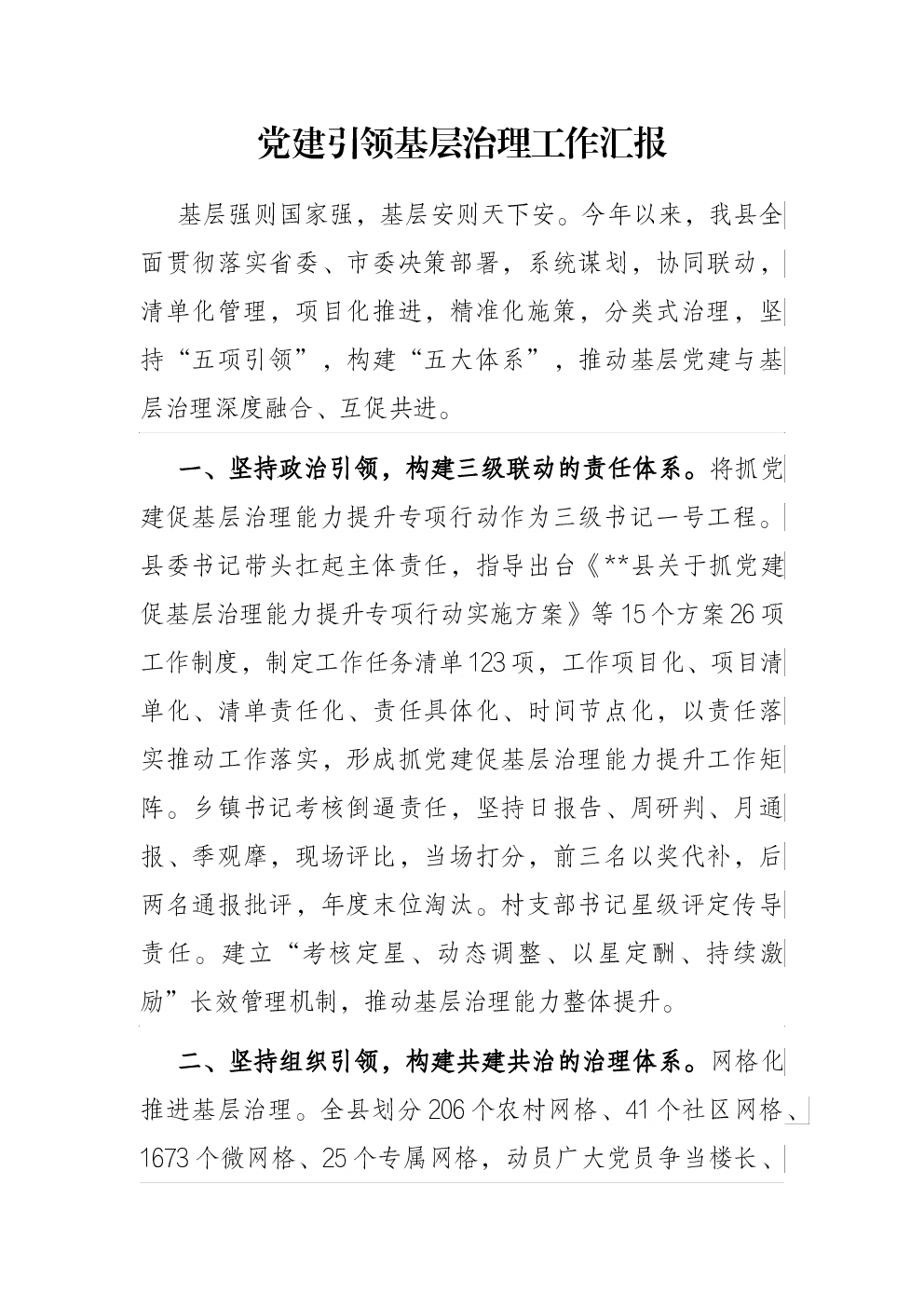 党建引领基层治理工作汇报

基层强则国家强，基层安则天下安。今年以来，我县全面贯彻落实省委、市委决策部署，系统谋划，协同联动，清单化管理，项目化推进，精准化施策，分类式治理，坚持“五项引领”，构建“五大体系”，推动基层党建与基层治理深度融合、互促共进。

一、坚持政治引领，构建三级联动的责任体系。将抓党建促基层治理能力提升专项行动作为三级书记一号工程。县委书记带头扛起主体责任，指导出台《**县关于抓党建促基层治理能力提升专项行动实施方案》等15个方案26项工作制度，制定工作任务清单123项，工作项目化、项目清单化、清单责任化、责任具体化、时间节点化，以责任落实推动工作落实，形成抓党建促基层治理能力提升工作矩阵。乡镇书记考核倒逼责任，坚持日报告、周研判、月通报、季观摩，现场评比，当场打分，前三名以奖代补，后两名通报批评，年度末位淘汰。村支部书记星级评定传导责任。建立“考核定星、动态调整、以星定酬、持续激励”长效管理机制，推动基层治理能力整体提升。

二、坚持组织引领，构建共建共治的治理体系。网格化推进基层治理。全县划分206个农村网格、41个社区网格、1673个微网格、25个专属网格，动员广大党员争当楼长、